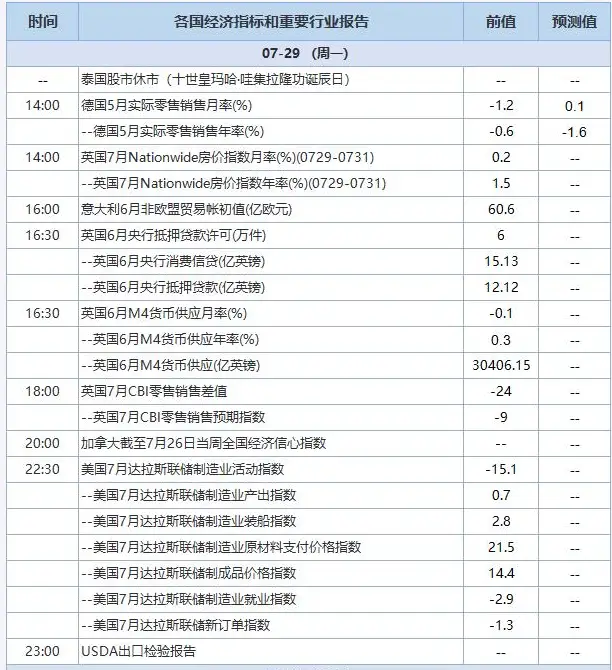 | 时间 | 各国经济指标和重要行业报告 | 前值 | 预测值 |
|---|---|---|---|
| 07-29 (周一) | | | |
| -- | 泰国股市休市（十世皇玛哈·哇集拉隆功诞辰日） | -- | -- |
| 14:00 | 德国5月实际零售销售月率(%) | -1.2 | 0.1 |
| | --德国5月实际零售销售年率(%) | -0.6 | -1.6 |
| 14:00 | 英国7月Nationwide房价指数月率(%)(0729-0731) | 0.2 | -- |
| | --英国7月Nationwide房价指数年率(%)(0729-0731) | 1.5 | -- |
| 16:00 | 意大利6月非欧盟贸易帐初值(亿欧元) | 60.6 | -- |
| 16:30 | 英国6月央行抵押贷款许可(万件) | 6 | -- |
| | --英国6月央行消费信贷(亿英镑) | 15.13 | -- |
| | --英国6月央行抵押贷款(亿英镑) | 12.12 | -- |
| 16:30 | 英国6月M4货币供应月率(%) | -0.1 | -- |
| | --英国6月M4货币供应年率(%) | 0.3 | -- |
| | --英国6月M4货币供应(亿英镑) | 30406.15 | -- |
| 18:00 | 英国7月CBI零售销售差值 | -24 | -- |
| | --英国7月CBI零售销售预期指数 | -9 | -- |
| 20:00 | 加拿大截至7月26日当周全国经济信心指数 | -- | -- |
| 22:30 | 美国7月达拉斯联储制造业活动指数 | -15.1 | -- |
| | --美国7月达拉斯联储制造业产出指数 | 0.7 | -- |
| | --美国7月达拉斯联储制造业装船指数 | 2.8 | -- |
| | --美国7月达拉斯联储制造业原材料支付价格指数 | 21.5 | -- |
| | --美国7月达拉斯联储制成品价格指数 | 14.4 | -- |
| | --美国7月达拉斯联储制造业就业指数 | -2.9 | -- |
| | --美国7月达拉斯联储新订单指数 | -1.3 | -- |
| 23:00 | USDA出口检验报告 | -- | -- |